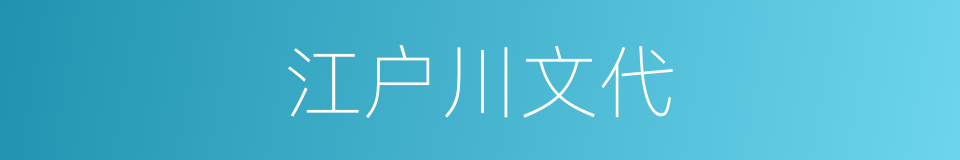 江户川文代